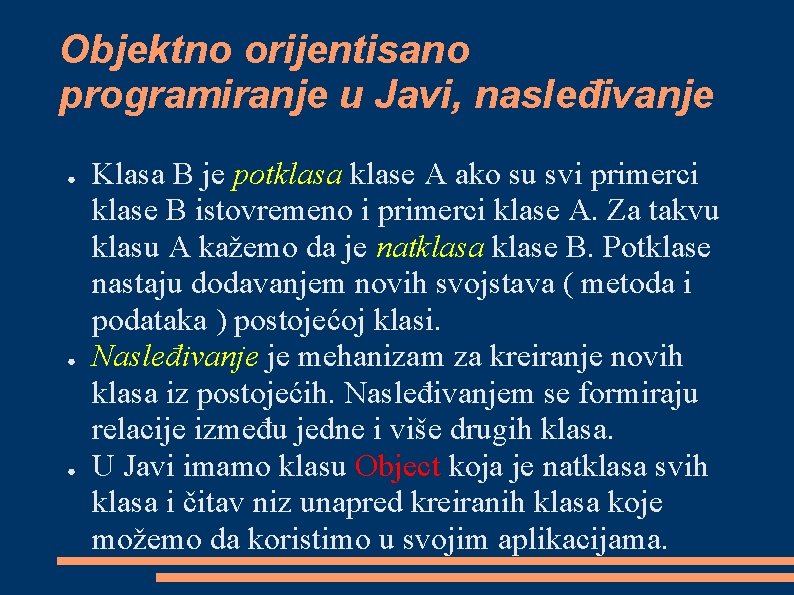 Objektno orijentisano programiranje u Javi, nasleđivanje

● Klasa B je potklasa klase A ako su svi primerci klase B istovremeno i primerci klase A. Za takvu klasu A kažemo da je natklasa klase B. Potklase nastaju dodavanjem novih svojstava ( metoda i podataka ) postojećoj klasi.

● Nasleđivanje je mehanizam za kreiranje novih klasa iz postojećih. Nasleđivanjem se formiraju relacije između jedne i više drugih klasa.

● U Javi imamo klasu Object koja je natklasa svih klasa i čitav niz unapred kreiranih klasa koje možemo da koristimo u svojim aplikacijama.